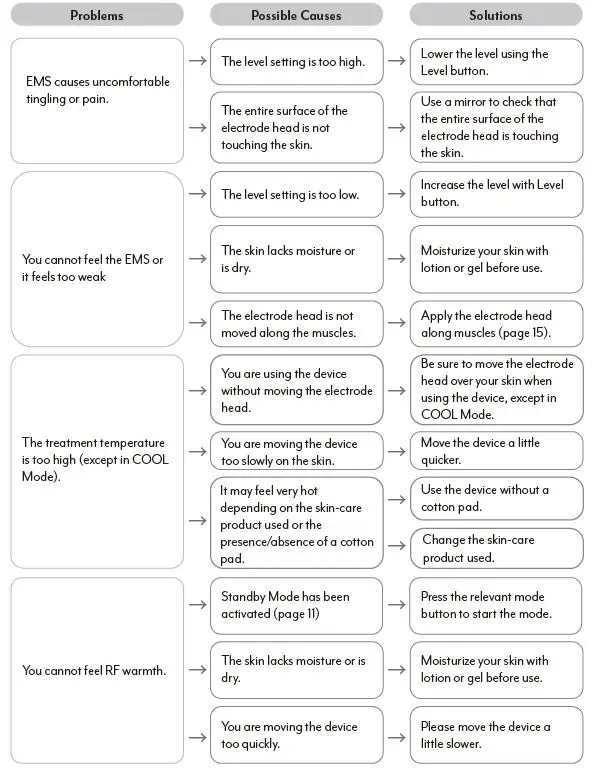 | Problems | Possible Causes | Solutions |
|---|---|---|
| EMS causes uncomfortable tingling or pain. | The level setting is too high. | Lower the level using the Level button. |
| | The entire surface of the electrode head is not touching the skin. | Use a mirror to check that the entire surface of the electrode head is touching the skin. |
| You cannot feel the EMS or it feels too weak | The level setting is too low. | Increase the level with Level button. |
| | The skin lacks moisture or is dry. | Moisturize your skin with lotion or gel before use. |
| | The electrode head is not moved along the muscles. | Apply the electrode head along muscles (page 15). |
| The treatment temperature is too high (except in COOL Mode). | You are using the device without moving the electrode head. | Be sure to move the electrode head over your skin when using the device, except in COOL Mode. |
| | You are moving the device too slowly on the skin. | Move the device a little quicker. |
| | It may feel very hot depending on the skin-care product used or the presence/absence of a cotton pad. | Use the device without a cotton pad. |
| | | Change the skin-care product used. |
| You cannot feel RF warmth. | Standby Mode has been activated (page 11) | Press the relevant mode button to start the mode. |
| | The skin lacks moisture or is dry. | Moisturize your skin with lotion or gel before use. |
| | You are moving the device too quickly. | Please move the device a little slower. |